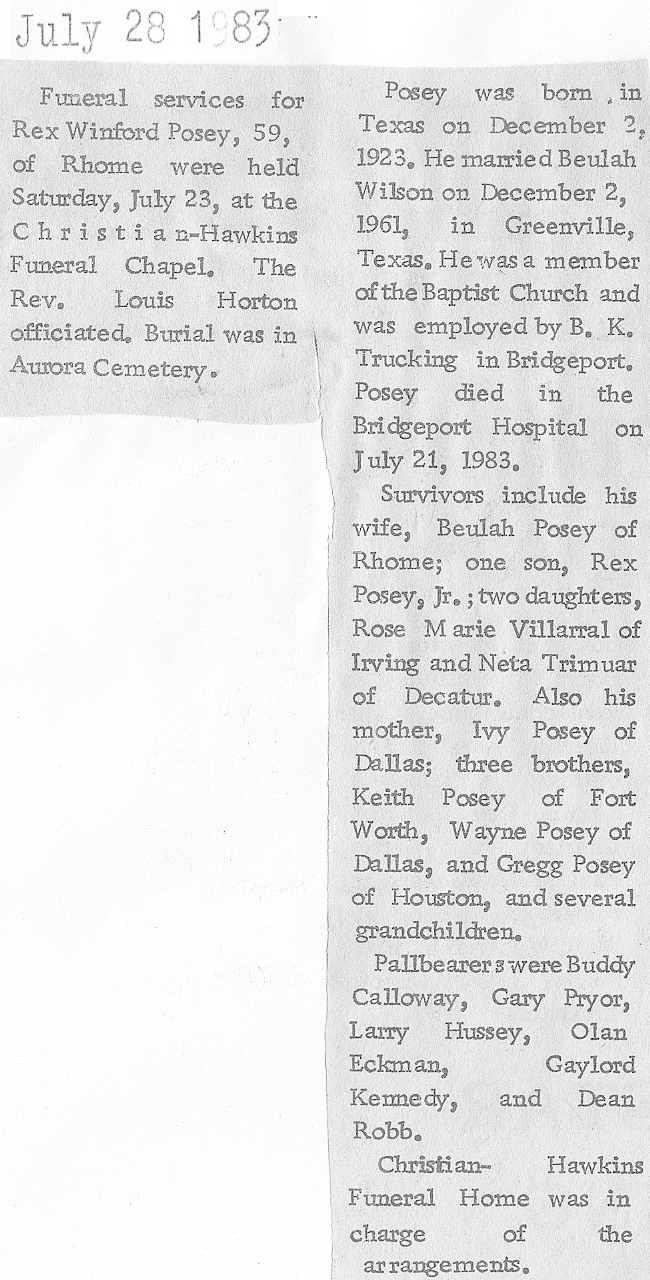 July 28 1983

Funeral services for Rex Winford Posey, 59, of Rhome were held Saturday, July 23, at the Christian-Hawkins Funeral Chapel. The Rev. Louis Horton officiated. Burial was in Aurora Cemetery.

Posey was born in Texas on December 2, 1923. He married Beulah Wilson on December 2, 1961, in Greenville, Texas. He was a member of the Baptist Church and was employed by B. K. Trucking in Bridgeport. Posey died in the Bridgeport Hospital on July 21, 1983.

Survivors include his wife, Beulah Posey of Rhome; one son, Rex Posey, Jr.; two daughters, Rose Marie Villarral of Irving and Neta Trimuar of Decatur. Also his mother, Ivy Posey of Dallas; three brothers, Keith Posey of Fort Worth, Wayne Posey of Dallas, and Gregg Posey of Houston, and several grandchildren.

Pallbearers were Buddy Calloway, Gary Pryor, Larry Hussey, Olan Eckman, Gaylord Kennedy, and Dean Robb.

Christian-Hawkins Funeral Home was in charge of the arrangements.